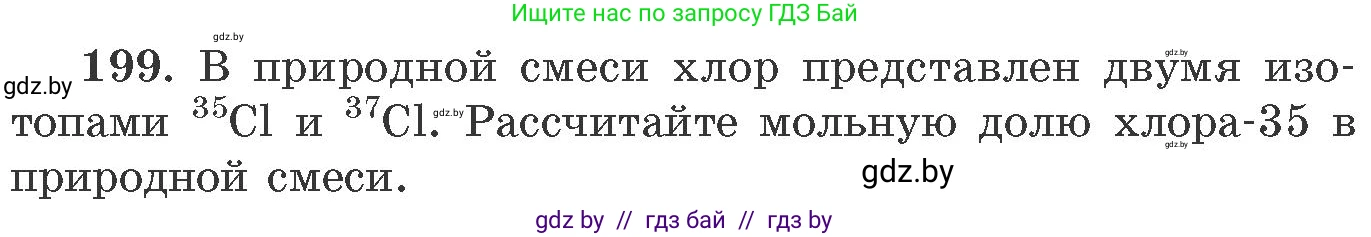 Ищите нас по запросу ГДЗ Бай

gdz.by

gdz.by 199. В природной смеси хлор представлен двумя изотопами $^{35}Cl$ и $^{37}Cl$. Рассчитайте мольную долю хлора-35 в природной смеси.

gdz.by gdz.by gdz.by gdz.by

gdz by // гдз бай // гдз by